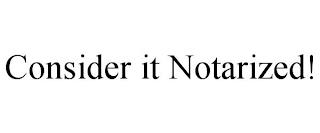 Consider it Notarized!